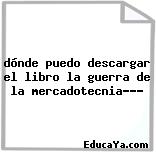 dónde puedo descargar el libro la guerra de la mercadotecnia---

EducaYa.com